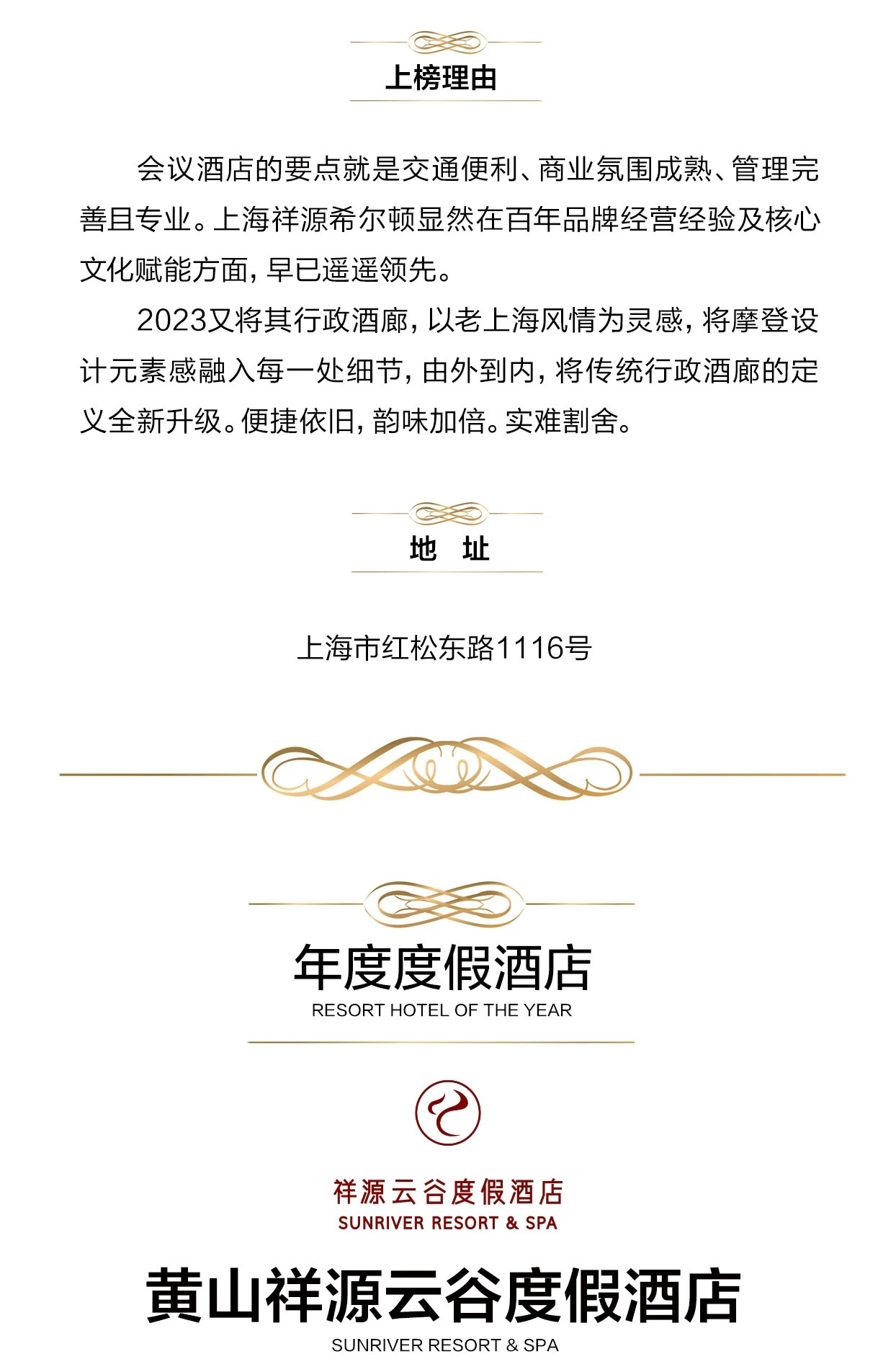 上榜理由

会议酒店的要点就是交通便利、商业氛围成熟、管理完善且专业。上海祥源希尔顿显然在百年品牌经营经验及核心文化赋能方面，早已遥遥领先。

2023又将其行政酒廊，以老上海风情为灵感，将摩登设计元素感融入每一处细节，由外到内，将传统行政酒廊的定义全新升级。便捷依旧，韵味加倍。实难割舍。

地 址

上海市红松东路1116号

年度度假酒店
RESORT HOTEL OF THE YEAR

祥源云谷度假酒店
SUNRIVER RESORT & SPA

黄山祥源云谷度假酒店
SUNRIVER RESORT & SPA